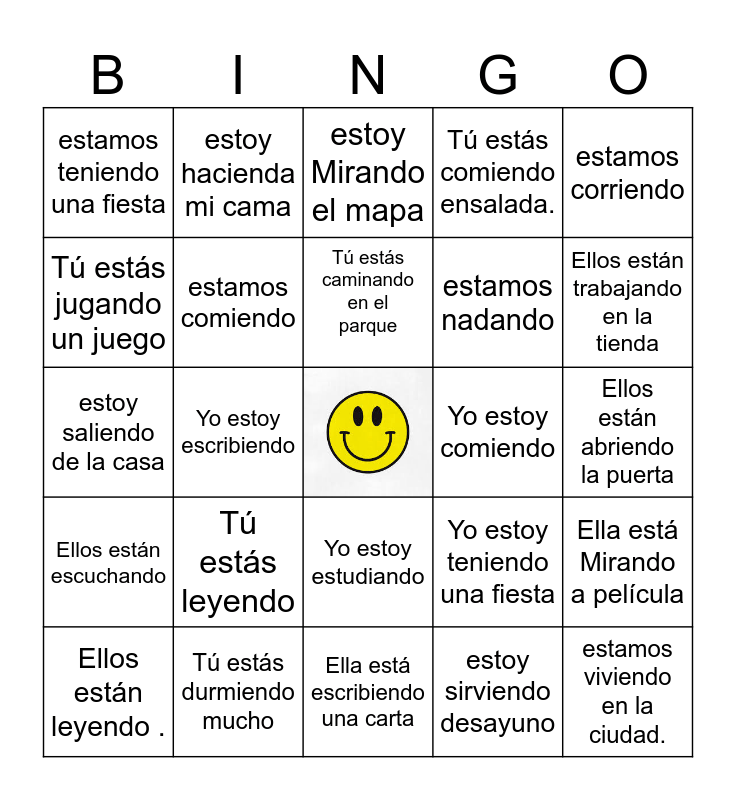 | B | I | N | G | O |
|---|---|---|---|---|
| estamos teniendo una fiesta | estoy hacienda mi cama | estoy Mirando el mapa | Tú estás comiendo ensalada. | estamos corriendo |
| Tú estás jugando un juego | estamos comiendo | Tú estás caminando en el parque | estamos nadando | Ellos están trabajando en la tienda |
| estoy saliendo de la casa | Yo estoy escribiendo |  | Yo estoy comiendo | Ellos están abriendo la puerta |
| Ellos están escuchando | Tú estás leyendo | Yo estoy estudiando | Yo estoy teniendo una fiesta | Ella está Mirando a película |
| Ellos están leyendo . | Tú estás durmiendo mucho | Ella está escribiendo una carta | estoy sirviendo desayuno | estamos viviendo en la ciudad. |